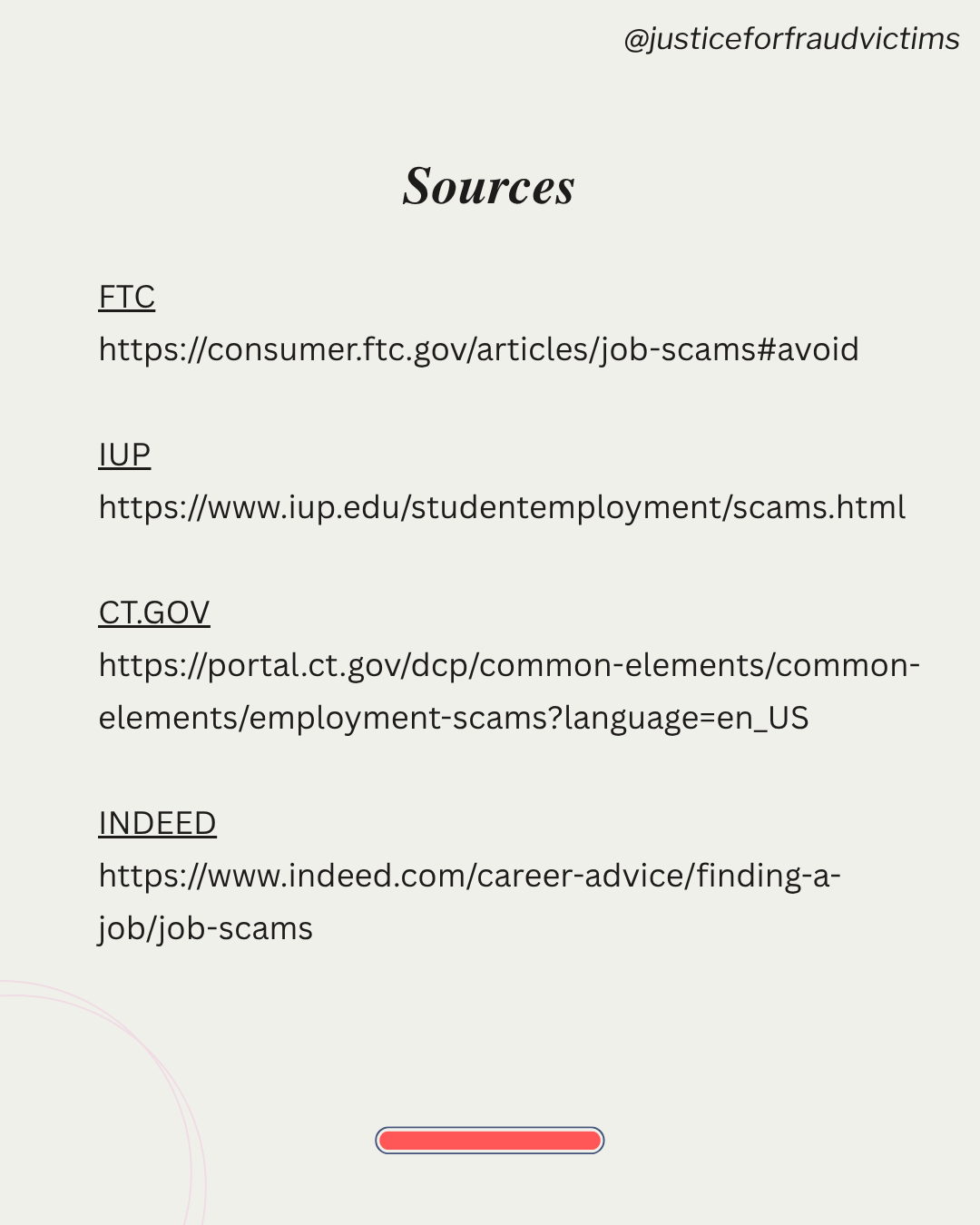 @justiceforfraudvictims

Sources

FTC
https://consumer.ftc.gov/articles/job-scams#avoid

IUP
https://www.iup.edu/studentemployment/scams.html

CT.GOV
https://portal.ct.gov/dcp/common-elements/common-elements/employment-scams?language=en_US

INDEED
https://www.indeed.com/career-advice/finding-a-job/job-scams